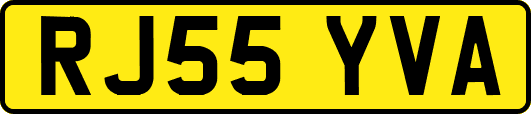 RJ55 YVA